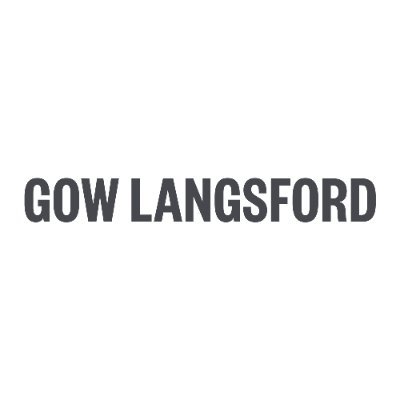 GOW LANGSFORD